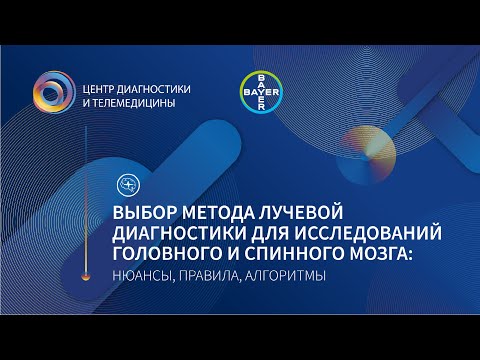 ЦЕНТР ДИАГНОСТИКИ И ТЕЛЕМЕДИЦИНЫ

BAYER
BAYER

ВЫБОР МЕТОДА ЛУЧЕВОЙ ДИАГНОСТИКИ ДЛЯ ИССЛЕДОВАНИЙ ГОЛОВНОГО И СПИННОГО МОЗГА:
НЮАНСЫ, ПРАВИЛА, АЛГОРИТМЫ